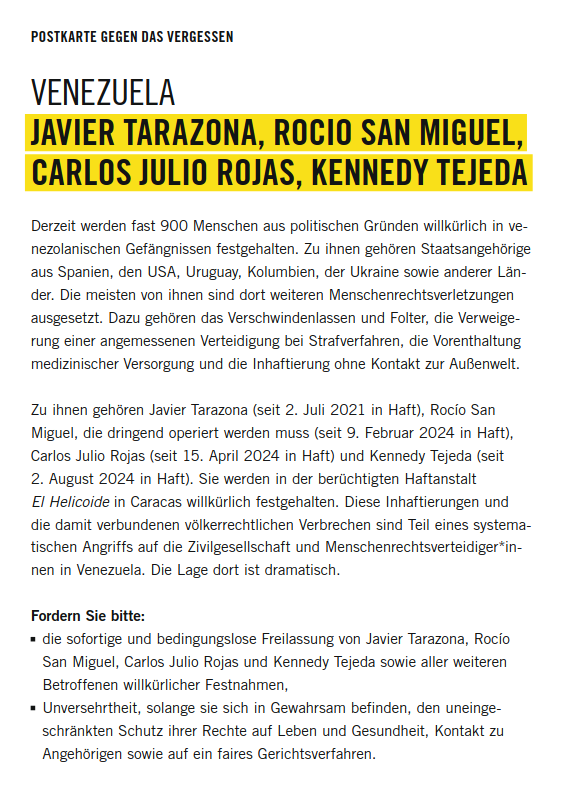 POSTKARTE GEGEN DAS VERGESSEN

VENEZUELA
JAVIER TARAZONA, ROCIO SAN MIGUEL, CARLOS JULIO ROJAS, KENNEDY TEJEDA

Derzeit werden fast 900 Menschen aus politischen Gründen willkürlich in venezolanischen Gefängnissen festgehalten. Zu ihnen gehören Staatsangehörige aus Spanien, den USA, Uruguay, Kolumbien, der Ukraine sowie anderer Länder. Die meisten von ihnen sind dort weiteren Menschenrechtsverletzungen ausgesetzt. Dazu gehören das Verschwindenlassen und Folter, die Verweigerung einer angemessenen Verteidigung bei Strafverfahren, die Vorenthaltung medizinischer Versorgung und die Inhaftierung ohne Kontakt zur Außenwelt.

Zu ihnen gehören Javier Tarazona (seit 2. Juli 2021 in Haft), Rocío San Miguel, die dringend operiert werden muss (seit 9. Februar 2024 in Haft), Carlos Julio Rojas (seit 15. April 2024 in Haft) und Kennedy Tejeda (seit 2. August 2024 in Haft). Sie werden in der berüchtigten Haftanstalt El Helicoide in Caracas willkürlich festgehalten. Diese Inhaftierungen und die damit verbundenen völkerrechtlichen Verbrechen sind Teil eines systematischen Angriffs auf die Zivilgesellschaft und Menschenrechtsverteidiger*innen in Venezuela. Die Lage dort ist dramatisch.

Fordern Sie bitte:
▪ die sofortige und bedingungslose Freilassung von Javier Tarazona, Rocío San Miguel, Carlos Julio Rojas und Kennedy Tejeda sowie aller weiteren Betroffenen willkürlicher Festnahmen,
▪ Unversehrtheit, solange sie sich in Gewahrsam befinden, den uneingeschränkten Schutz ihrer Rechte auf Leben und Gesundheit, Kontakt zu Angehörigen sowie auf ein faires Gerichtsverfahren.